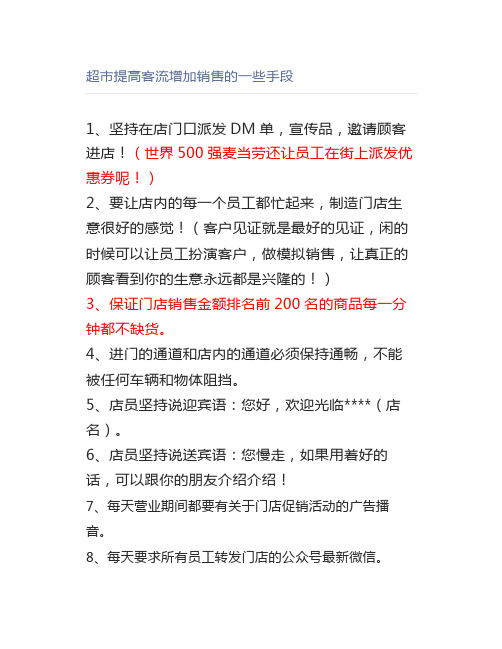 超市提高客流增加销售的一些手段

1、坚持在店门口派发 DM 单，宣传品，邀请顾客进店！（世界 500 强麦当劳还让员工在街上派发优惠券呢！）

2、要让店内的每一个员工都忙起来，制造门店生意很好的感觉！（客户见证就是最好的见证，闲的时候可以让员工扮演客户，做模拟销售，让真正的顾客看到你的生意永远都是兴隆的！）

3、保证门店销售金额排名前 200 名的商品每一分钟都不缺货。

4、进门的通道和店内的通道必须保持通畅，不能被任何车辆和物体阻挡。

5、店员坚持说迎宾语：您好，欢迎光临****（店名）。

6、店员坚持说送宾语：您慢走，如果用着好的话，可以跟你的朋友介绍介绍！

7、每天营业期间都要有关于门店促销活动的广告播音。

8、每天要求所有员工转发门店的公众号最新微信。